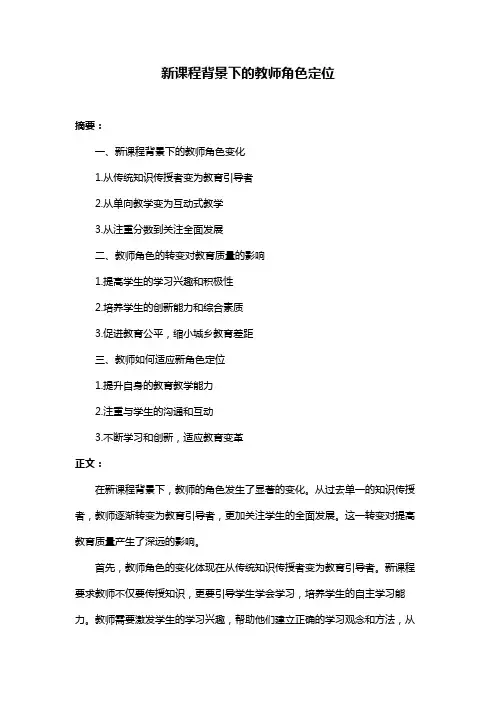 新课程背景下的教师角色定位

摘要：

一、新课程背景下的教师角色变化

1.从传统知识传授者变为教育引导者

2.从单向教学变为互动式教学

3.从注重分数到关注全面发展

二、教师角色的转变对教育质量的影响

1.提高学生的学习兴趣和积极性

2.培养学生的创新能力和综合素质

3.促进教育公平，缩小城乡教育差距

三、教师如何适应新角色定位

1.提升自身的教育教学能力

2.注重与学生的沟通和互动

3.不断学习和创新，适应教育变革

正文：

在新课程背景下，教师的角色发生了显著的变化。从过去单一的知识传授者，教师逐渐转变为教育引导者，更加关注学生的全面发展。这一转变对提高教育质量产生了深远的影响。

首先，教师角色的变化体现在从传统知识传授者变为教育引导者。新课程要求教师不仅要传授知识，更要引导学生学会学习，培养学生的自主学习能力。教师需要激发学生的学习兴趣，帮助他们建立正确的学习观念和方法，从